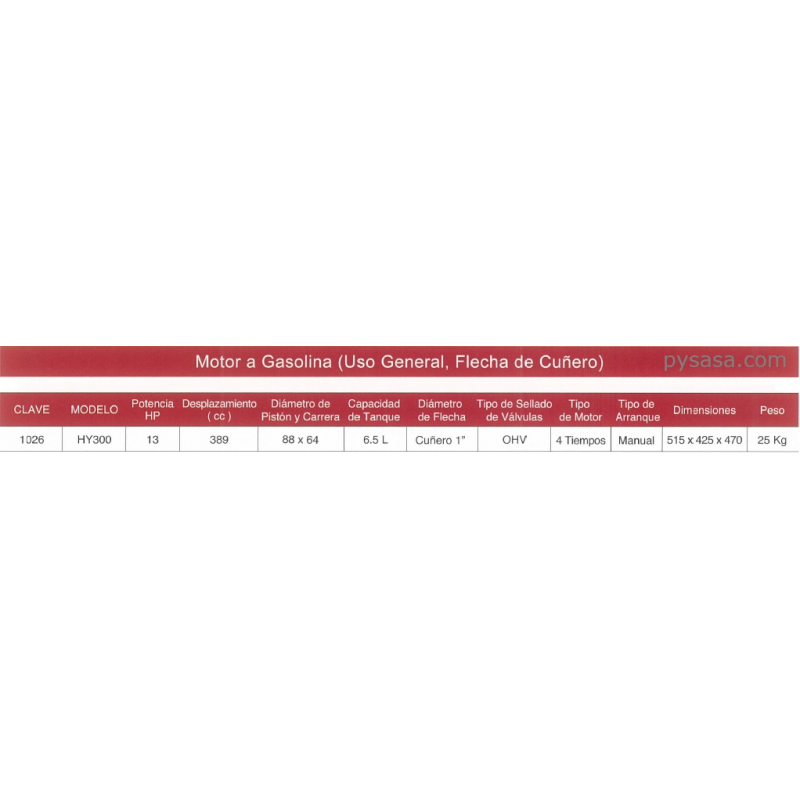 Motor a Gasolina (Uso General, Flecha de Cuñero)

| CLAVE | MODELO | Potencia HP | Desplazamiento ( cc ) | Diámetro de Pistón y Carrera | Capacidad de Tanque | Diámetro de Flecha | Tipo de Sellado de Válvulas | Tipo de Motor | Tipo de Arranque | Dimensiones | Peso |
|---|---|---|---|---|---|---|---|---|---|---|---|
| 1026 | HY300 | 13 | 389 | 88 x 64 | 6.5 L | Cuñero 1" | OHV | 4 Tiempos | Manual | 515 x 425 x 470 | 25 Kg |

pysasa.com